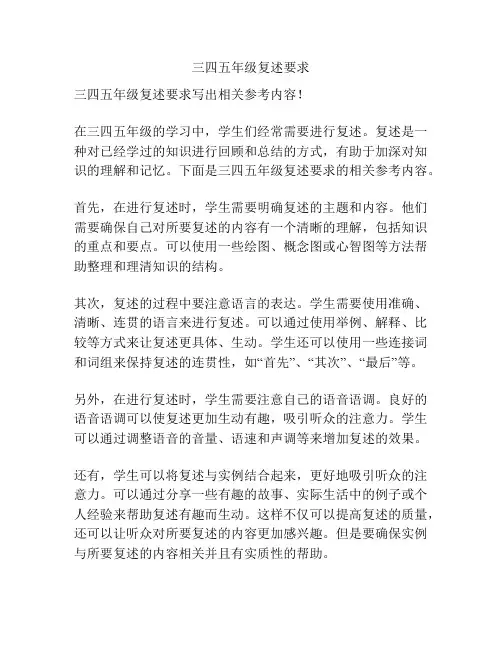 三四五年级复述要求

三四五年级复述要求写出相关参考内容！

在三四五年级的学习中，学生们经常需要进行复述。复述是一种对已经学过的知识进行回顾和总结的方式，有助于加深对知识的理解和记忆。下面是三四五年级复述要求的相关参考内容。

首先，在进行复述时，学生需要明确复述的主题和内容。他们需要确保自己对所要复述的内容有一个清晰的理解，包括知识的重点和要点。可以使用一些绘图、概念图或心智图等方法帮助整理和理清知识的结构。

其次，复述的过程中要注意语言的表达。学生需要使用准确、清晰、连贯的语言来进行复述。可以通过使用举例、解释、比较等方式来让复述更具体、生动。学生还可以使用一些连接词和词组来保持复述的连贯性，如“首先”、“其次”、“最后”等。

另外，在进行复述时，学生需要注意自己的语音语调。良好的语音语调可以使复述更加生动有趣，吸引听众的注意力。学生可以通过调整语音的音量、语速和声调等来增加复述的效果。

还有，学生可以将复述与实例结合起来，更好地吸引听众的注意力。可以通过分享一些有趣的故事、实际生活中的例子或个人经验来帮助复述有趣而生动。这样不仅可以提高复述的质量，还可以让听众对所要复述的内容更加感兴趣。但是要确保实例与所要复述的内容相关并且有实质性的帮助。